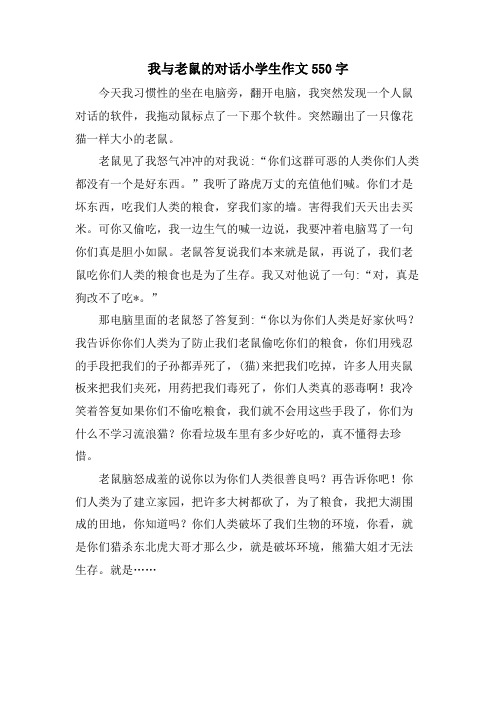 我与老鼠的对话小学生作文550字

今天我习惯性的坐在电脑旁，翻开电脑，我突然发现一个人鼠对话的软件，我拖动鼠标点了一下那个软件。突然蹦出了一只像花猫一样大小的老鼠。

老鼠见了我怒气冲冲的对我说:“你们这群可恶的人类你们人类都没有一个是好东西。”我听了路虎万丈的充值他们喊。你们才是坏东西，吃我们人类的粮食，穿我们家的墙。害得我们天天出去买米。可你又偷吃，我一边生气的喊一边说，我要冲着电脑骂了一句你们真是胆小如鼠。老鼠答复说我们本来就是鼠，再说了，我们老鼠吃你们人类的粮食也是为了生存。我又对他说了一句:“对，真是狗改不了吃*。”

那电脑里面的老鼠怒了答复到:“你以为你们人类是好家伙吗？我告诉你你们人类为了防止我们老鼠偷吃你们的粮食，你们用残忍的手段把我们的子孙都弄死了，(猫)来把我们吃掉，许多人用夹鼠板来把我们夹死，用药把我们毒死了，你们人类真的恶毒啊！我冷笑着答复如果你们不偷吃粮食，我们就不会用这些手段了，你们为什么不学习流浪猫？你看垃圾车里有多少好吃的，真不懂得去珍惜。

老鼠脑怒成羞的说你以为你们人类很善良吗？再告诉你吧！你们人类为了建立家园，把许多大树都砍了，为了粮食，我把大湖围成的田地，你知道吗？你们人类破坏了我们生物的环境，你看，就是你们猎杀东北虎大哥才那么少，就是破坏环境，熊猫大姐才无法生存。就是……